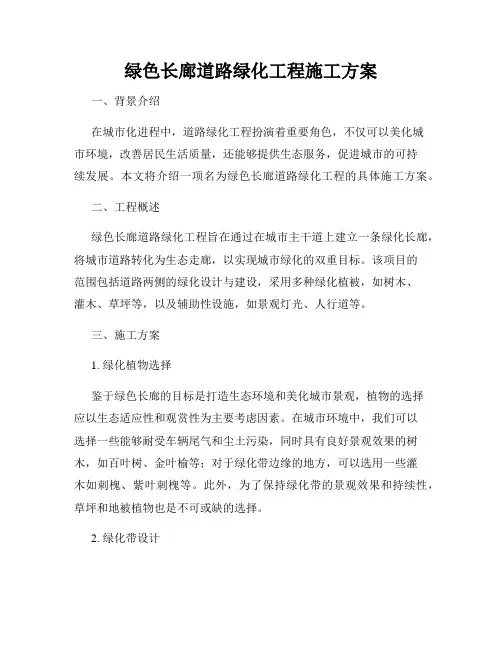 绿色长廊道路绿化工程施工方案

一、背景介绍

在城市化进程中，道路绿化工程扮演着重要角色，不仅可以美化城市环境，改善居民生活质量，还能够提供生态服务，促进城市的可持续发展。本文将介绍一项名为绿色长廊道路绿化工程的具体施工方案。

二、工程概述

绿色长廊道路绿化工程旨在通过在城市主干道上建立一条绿化长廊，将城市道路转化为生态走廊，以实现城市绿化的双重目标。该项目的范围包括道路两侧的绿化设计与建设，采用多种绿化植被，如树木、灌木、草坪等，以及辅助性设施，如景观灯光、人行道等。

三、施工方案

1. 绿化植物选择

鉴于绿色长廊的目标是打造生态环境和美化城市景观，植物的选择应以生态适应性和观赏性为主要考虑因素。在城市环境中，我们可以选择一些能够耐受车辆尾气和尘土污染，同时具有良好景观效果的树木，如百叶树、金叶榆等；对于绿化带边缘的地方，可以选用一些灌木如刺槐、紫叶刺槐等。此外，为了保持绿化带的景观效果和持续性，草坪和地被植物也是不可或缺的选择。

2. 绿化带设计